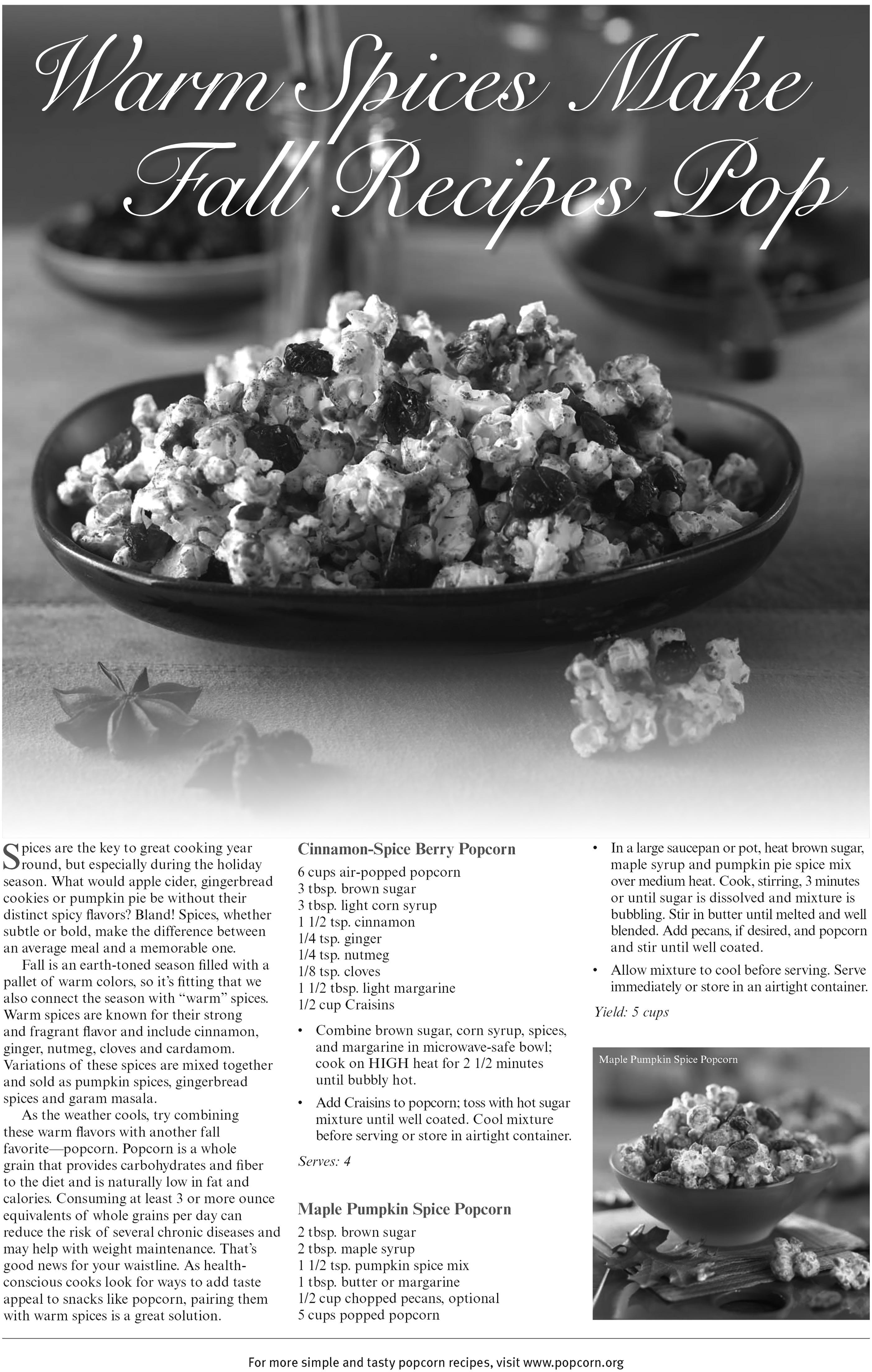 Warm Spices Make Fall Recipes Pop

Spices are the key to great cooking year round, but especially during the holiday season. What would apple cider, gingerbread cookies or pumpkin pie be without their distinct spicy flavors? Bland! Spices, whether subtle or bold, make the difference between an average meal and a memorable one.

Fall is an earth-toned season filled with a pallet of warm colors, so it's fitting that we also connect the season with "warm" spices. Warm spices are known for their strong and fragrant flavor and include cinnamon, ginger, nutmeg, cloves and cardamom. Variations of these spices are mixed together and sold as pumpkin spices, gingerbread spices and garam masala.

As the weather cools, try combining these warm flavors with another fall favorite—popcorn. Popcorn is a whole grain that provides carbohydrates and fiber to the diet and is naturally low in fat and calories. Consuming at least 3 or more ounce equivalents of whole grains per day can reduce the risk of several chronic diseases and may help with weight maintenance. That's good news for your waistline. As health-conscious cooks look for ways to add taste appeal to snacks like popcorn, pairing them with warm spices is a great solution.

Cinnamon-Spice Berry Popcorn

6 cups air-popped popcorn
3 tbsp. brown sugar
3 tbsp. light corn syrup
1 1/2 tsp. cinnamon
1/4 tsp. ginger
1/4 tsp. nutmeg
1/8 tsp. cloves
1 1/2 tbsp. light margarine
1/2 cup Craisins

• Combine brown sugar, corn syrup, spices, and margarine in microwave-safe bowl; cook on HIGH heat for 2 1/2 minutes until bubbly hot.

• Add Craisins to popcorn; toss with hot sugar mixture until well coated. Cool mixture before serving or store in airtight container.

Serves: 4

Maple Pumpkin Spice Popcorn

2 tbsp. brown sugar
2 tbsp. maple syrup
1 1/2 tsp. pumpkin spice mix
1 tbsp. butter or margarine
1/2 cup chopped pecans, optional
5 cups popped popcorn

• In a large saucepan or pot, heat brown sugar, maple syrup and pumpkin pie spice mix over medium heat. Cook, stirring, 3 minutes or until sugar is dissolved and mixture is bubbling. Stir in butter until melted and well blended. Add pecans, if desired, and popcorn and stir until well coated.

• Allow mixture to cool before serving. Serve immediately or store in an airtight container.

Yield: 5 cups

Maple Pumpkin Spice Popcorn

For more simple and tasty popcorn recipes, visit www.popcorn.org